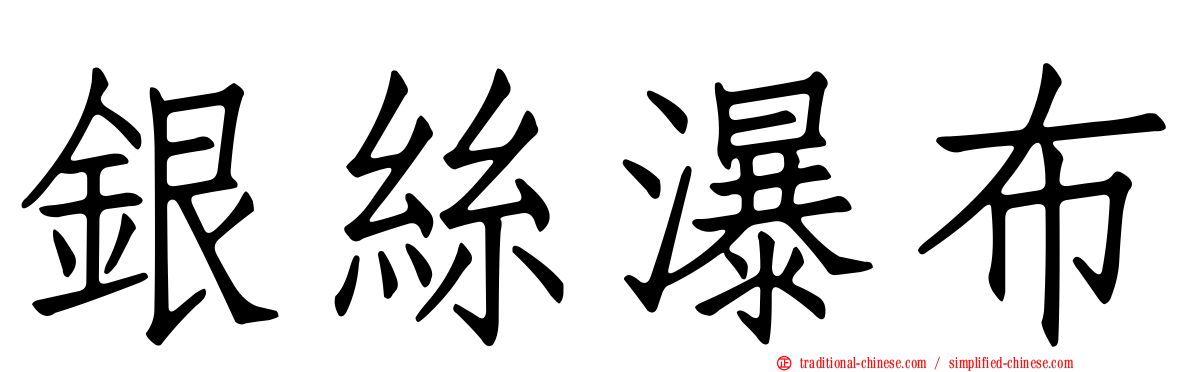 銀絲瀑布

traditional-chinese.com / simplified-chinese.com